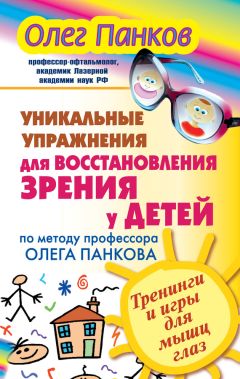 Олег Панков

профессор-офтальмолог, академик Лазерной академии наук РФ

УНИКАЛЬНЫЕ УПРАЖНЕНИЯ для ВОССТАНОВЛЕНИЯ ЗРЕНИЯ у ДЕТЕЙ

по методу профессора ОЛЕГА ПАНКОВА

Тренинги и игры для мышц глаз